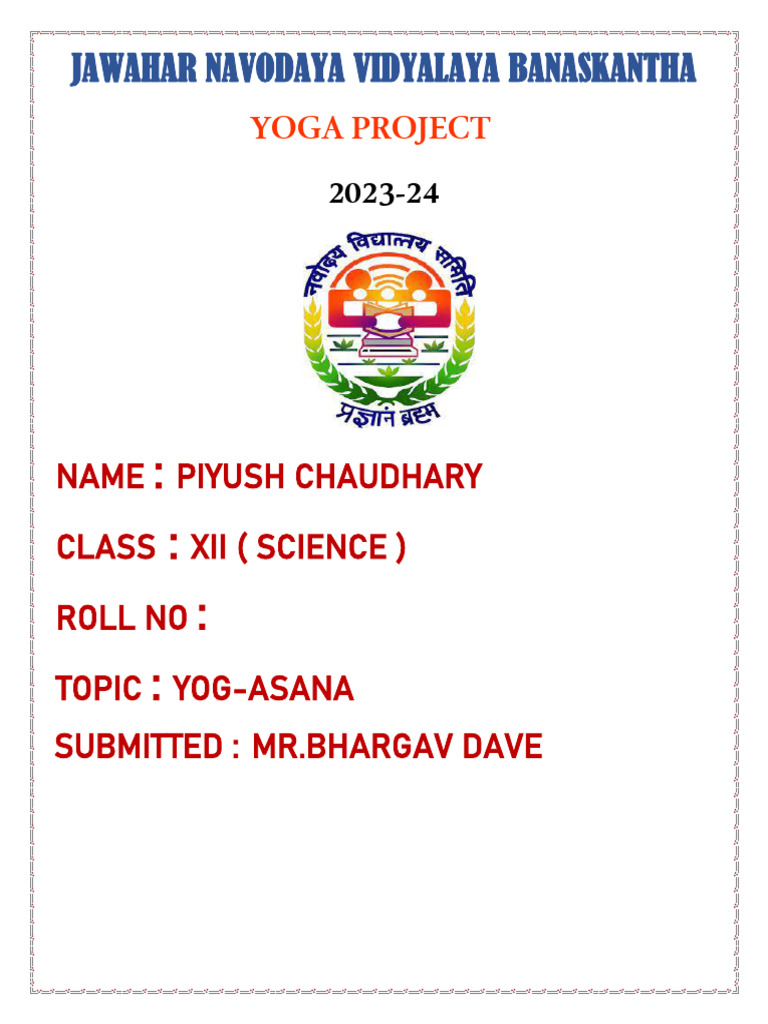 JAWAHAR NAVODAYA VIDYALAYA BANASKANTHA

YOGA PROJECT

2023-24

नवोदय विद्यालय समिति

प्रज्ञानं ब्रह्म

NAME : PIYUSH CHAUDHARY

CLASS : XII ( SCIENCE )

ROLL NO :

TOPIC : YOG-ASANA

SUBMITTED : MR.BHARGAV DAVE